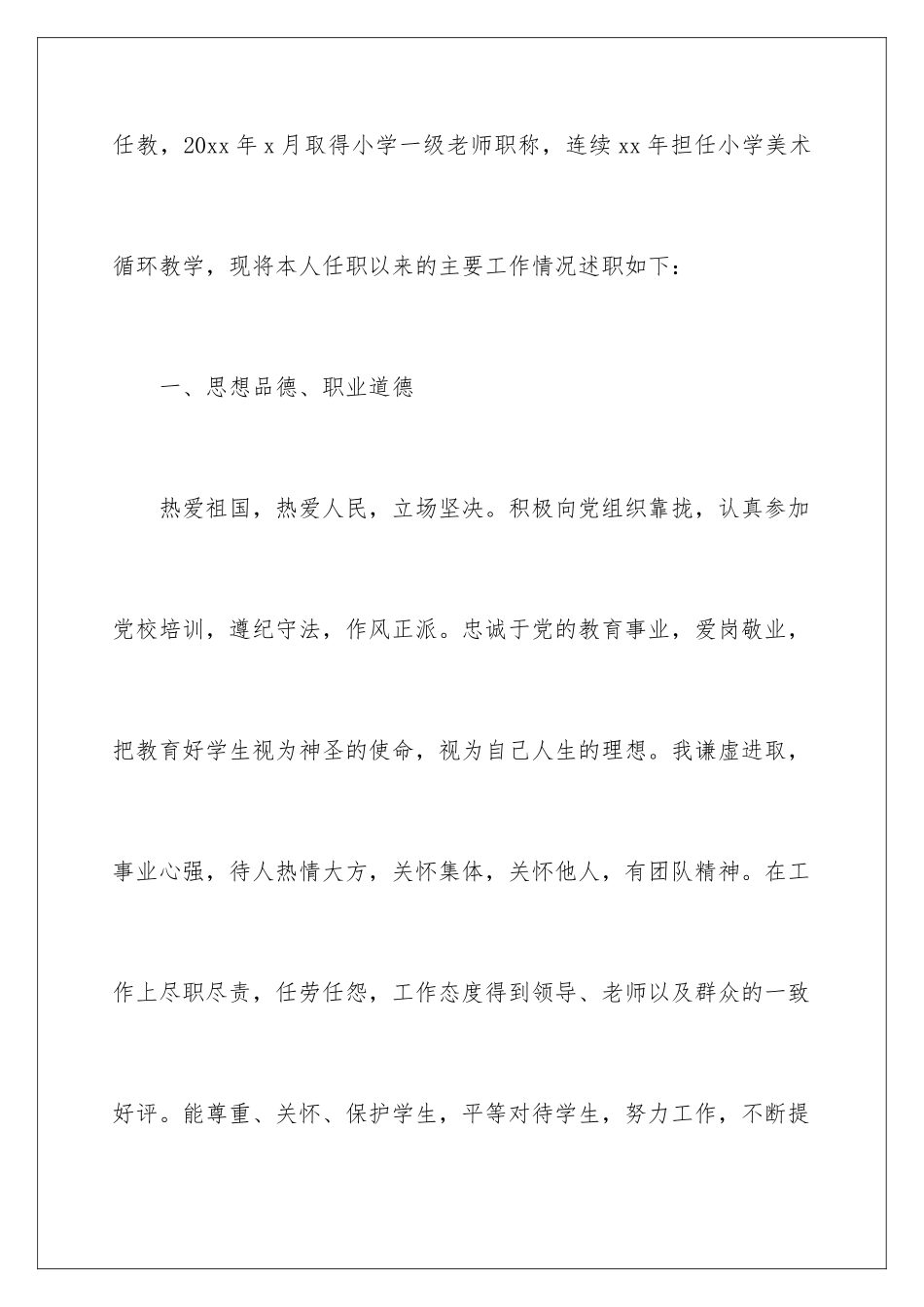 任教，20xx 年 x 月取得小学一级老师职称，连续 xx 年担任小学美术循环教学，现将本人任职以来的主要工作情况述职如下：

一、思想品德、职业道德

热爱祖国，热爱人民，立场坚决。积极向党组织靠拢，认真参加党校培训，遵纪守法，作风正派。忠诚于党的教育事业，爱岗敬业，把教育好学生视为神圣的使命，视为自己人生的理想。我谦虚进取，事业心强，待人热情大方，关怀集体，关怀他人，有团队精神。在工作上尽职尽责，任劳任怨，工作态度得到领导、老师以及群众的一致好评。能尊重、关怀、保护学生，平等对待学生，努力工作，不断提